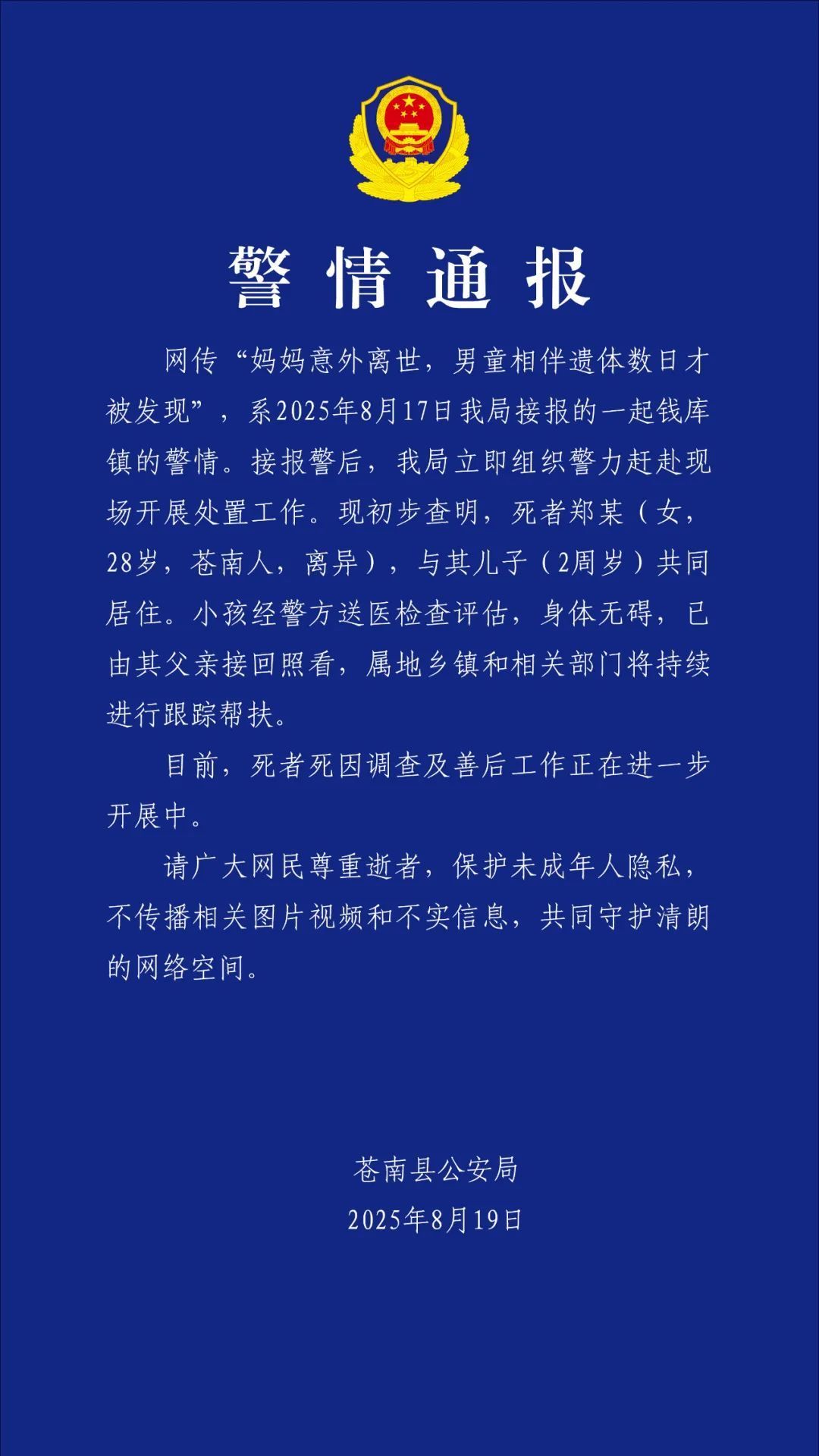 警情通报

网传“妈妈意外离世，男童相伴遗体数日才被发现”，系2025年8月17日我局接报的一起钱库镇的警情。接报警后，我局立即组织警力赶赴现场开展处置工作。现初步查明，死者郑某（女，28岁，苍南人，离异），与其儿子（2周岁）共同居住。小孩经警方送医检查评估，身体无碍，已由其父亲接回照看，属地乡镇和相关部门将持续进行跟踪帮扶。

目前，死者死因调查及善后工作正在进一步开展中。

请广大网民尊重逝者，保护未成年人隐私，不传播相关图片视频和不实信息，共同守护清朗的网络空间。

苍南县公安局
2025年8月19日